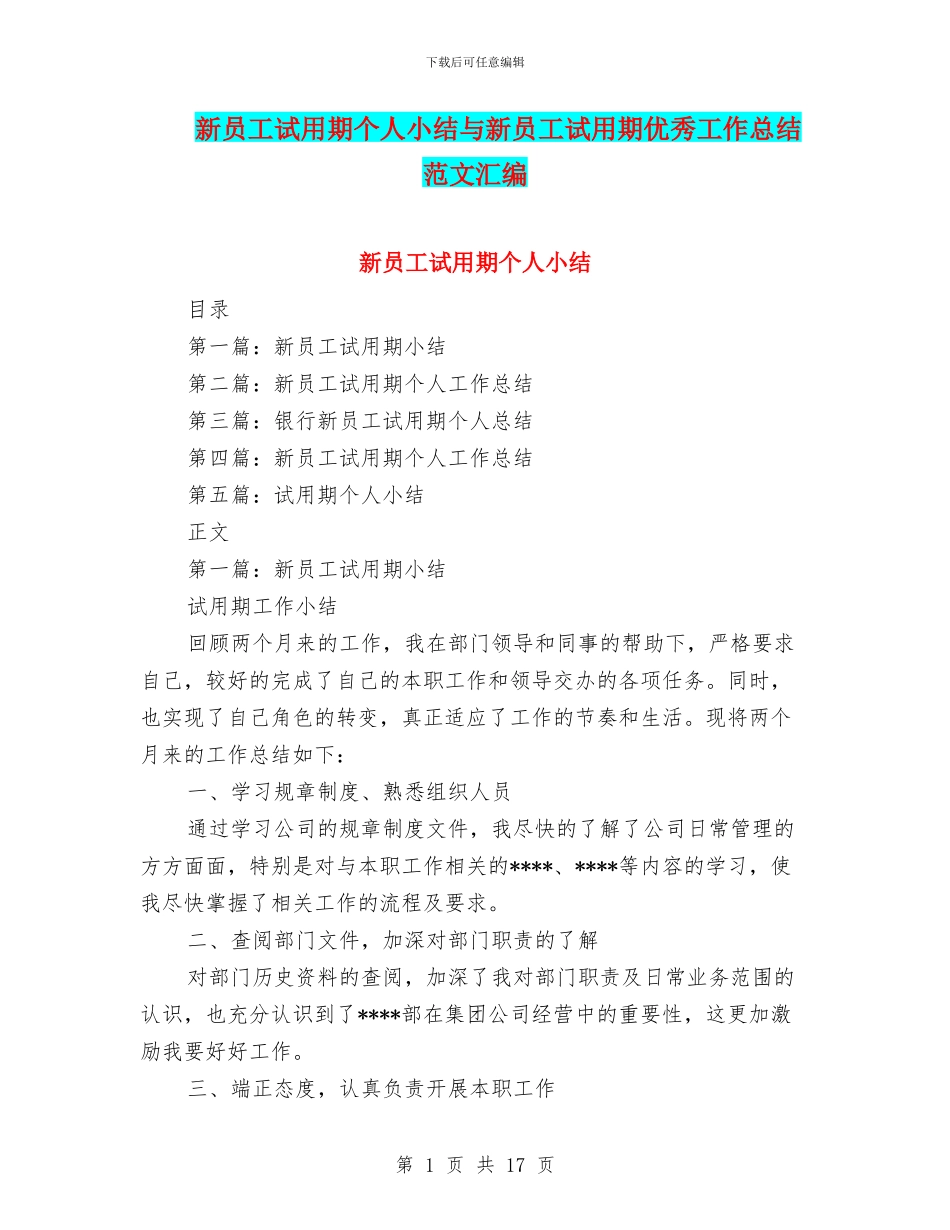 下载后可任意编辑

新员工试用期个人小结与新员工试用期优秀工作总结范文汇编

新员工试用期个人小结

目录

第一篇：新员工试用期小结

第二篇：新员工试用期个人工作总结

第三篇：银行新员工试用期个人总结

第四篇：新员工试用期个人工作总结

第五篇：试用期个人小结

正文

第一篇：新员工试用期小结

试用期工作小结

回顾两个月来的工作，我在部门领导和同事的帮助下，严格要求自己，较好的完成了自己的本职工作和领导交办的各项任务。同时，也实现了自己角色的转变，真正适应了工作的节奏和生活。现将两个月来的工作总结如下：

一、学习规章制度、熟悉组织人员

通过学习公司的规章制度文件，我尽快的了解了公司日常管理的方方面面，特别是对与本职工作相关的****、****等内容的学习，使我尽快掌握了相关工作的流程及要求。

二、查阅部门文件，加深对部门职责的了解

对部门历史资料的查阅，加深了我对部门职责及日常业务范围的认识，也充分认识到了****部在集团公司经营中的重要性，这更加激励我要好好工作。

三、端正态度，认真负责开展本职工作

第 1 页 共 17 页